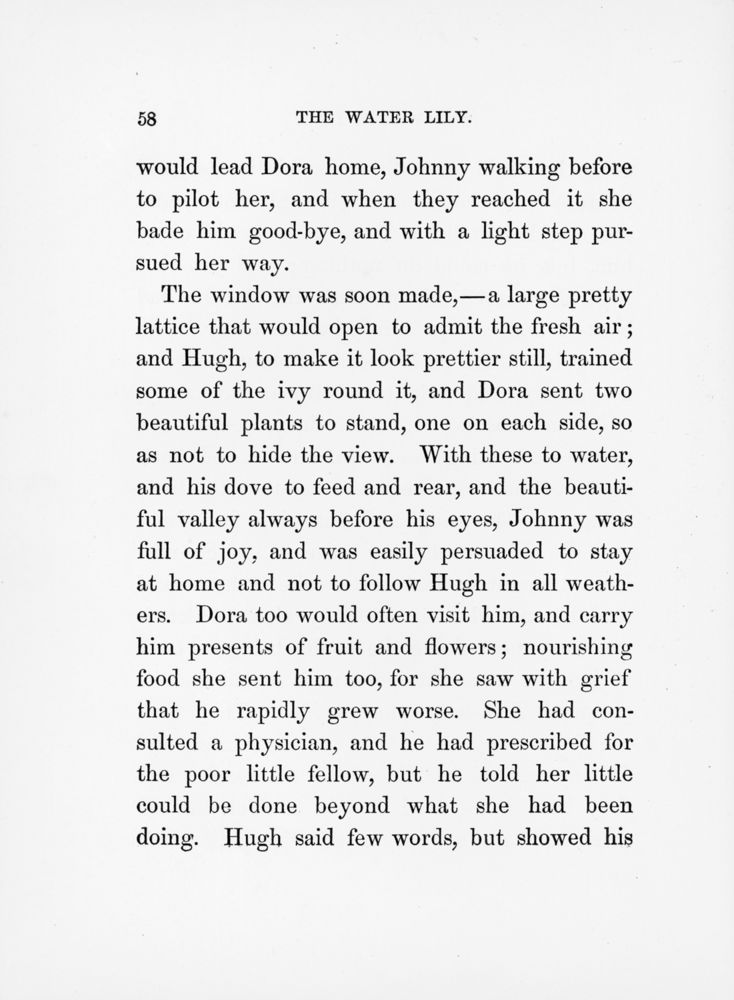 58 THE WATER LILY.

would lead Dora home, Johnny walking before to pilot her, and when they reached it she bade him good-bye, and with a light step pursued her way.

The window was soon made,—a large pretty lattice that would open to admit the fresh air; and Hugh, to make it look prettier still, trained some of the ivy round it, and Dora sent two beautiful plants to stand, one on each side, so as not to hide the view. With these to water, and his dove to feed and rear, and the beautiful valley always before his eyes, Johnny was full of joy, and was easily persuaded to stay at home and not to follow Hugh in all weathers. Dora too would often visit him, and carry him presents of fruit and flowers; nourishing food she sent him too, for she saw with grief that he rapidly grew worse. She had consulted a physician, and he had prescribed for the poor little fellow, but he told her little could be done beyond what she had been doing. Hugh said few words, but showed his